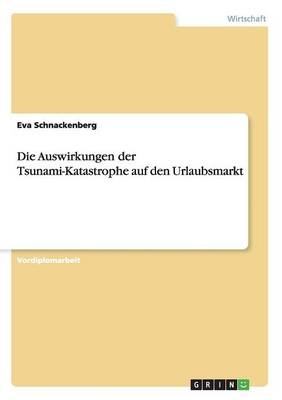 Wirtschaft

Eva Schnackenberg

Die Auswirkungen der Tsunami-Katastrophe auf den Urlaubsmarkt

Vordiplomarbeit

GRIN